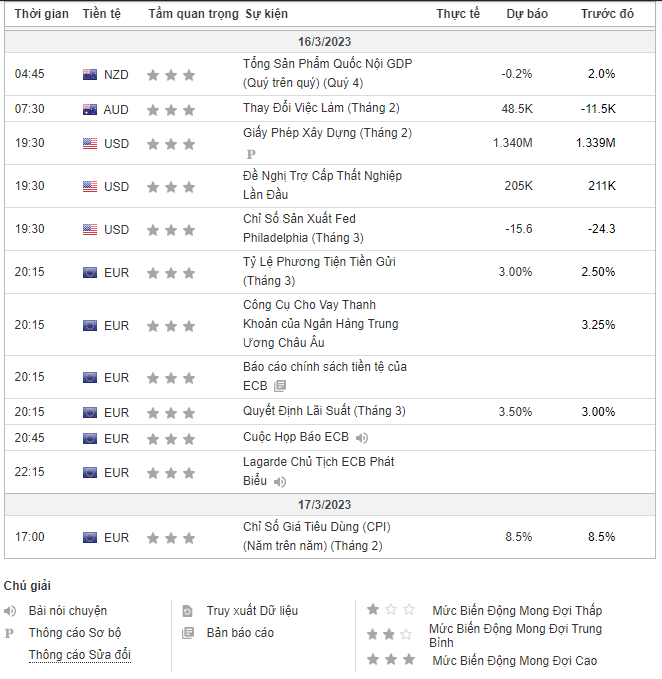 | Thời gian | Tiền tệ | Tầm quan trọng | Sự kiện | Thực tế | Dự báo | Trước đó |
|---|---|---|---|---|---|---|
| 16/3/2023 | | | | | | |
| 04:45 | NZD | | Tổng Sản Phẩm Quốc Nội GDP (Quý trên quý) (Quý 4) | | -0.2% | 2.0% |
| 07:30 | AUD | | Thay Đổi Việc Làm (Tháng 2) | | 48.5K | -11.5K |
| 19:30 | USD | | Giấy Phép Xây Dựng (Tháng 2) P | | 1.340M | 1.339M |
| 19:30 | USD | | Đề Nghị Trợ Cấp Thất Nghiệp Lần Đầu | | 205K | 211K |
| 19:30 | USD | | Chỉ Số Sản Xuất Fed Philadelphia (Tháng 3) | | -15.6 | -24.3 |
| 20:15 | EUR | | Tỷ Lệ Phương Tiện Tiền Gửi (Tháng 3) | | 3.00% | 2.50% |
| 20:15 | EUR | | Công Cụ Cho Vay Thanh Khoản của Ngân Hàng Trung Ương Châu Âu | | | 3.25% |
| 20:15 | EUR | | Báo cáo chính sách tiền tệ của ECB | | | |
| 20:15 | EUR | | Quyết Định Lãi Suất (Tháng 3) | | 3.50% | 3.00% |
| 20:45 | EUR | | Cuộc Họp Báo ECB | | | |
| 22:15 | EUR | | Lagarde Chủ Tịch ECB Phát Biểu | | | |
| 17/3/2023 | | | | | | |
| 17:00 | EUR | | Chỉ Số Giá Tiêu Dùng (CPI) (Năm trên năm) (Tháng 2) | | 8.5% | 8.5% |

Chú giải

Bài nói chuyện
P Thông cáo Sơ bộ
Thông cáo Sửa đổi

Truy xuất Dữ liệu
Bản báo cáo

Mức Biến Động Mong Đợi Thấp
Mức Biến Động Mong Đợi Trung Bình
Mức Biến Động Mong Đợi Cao